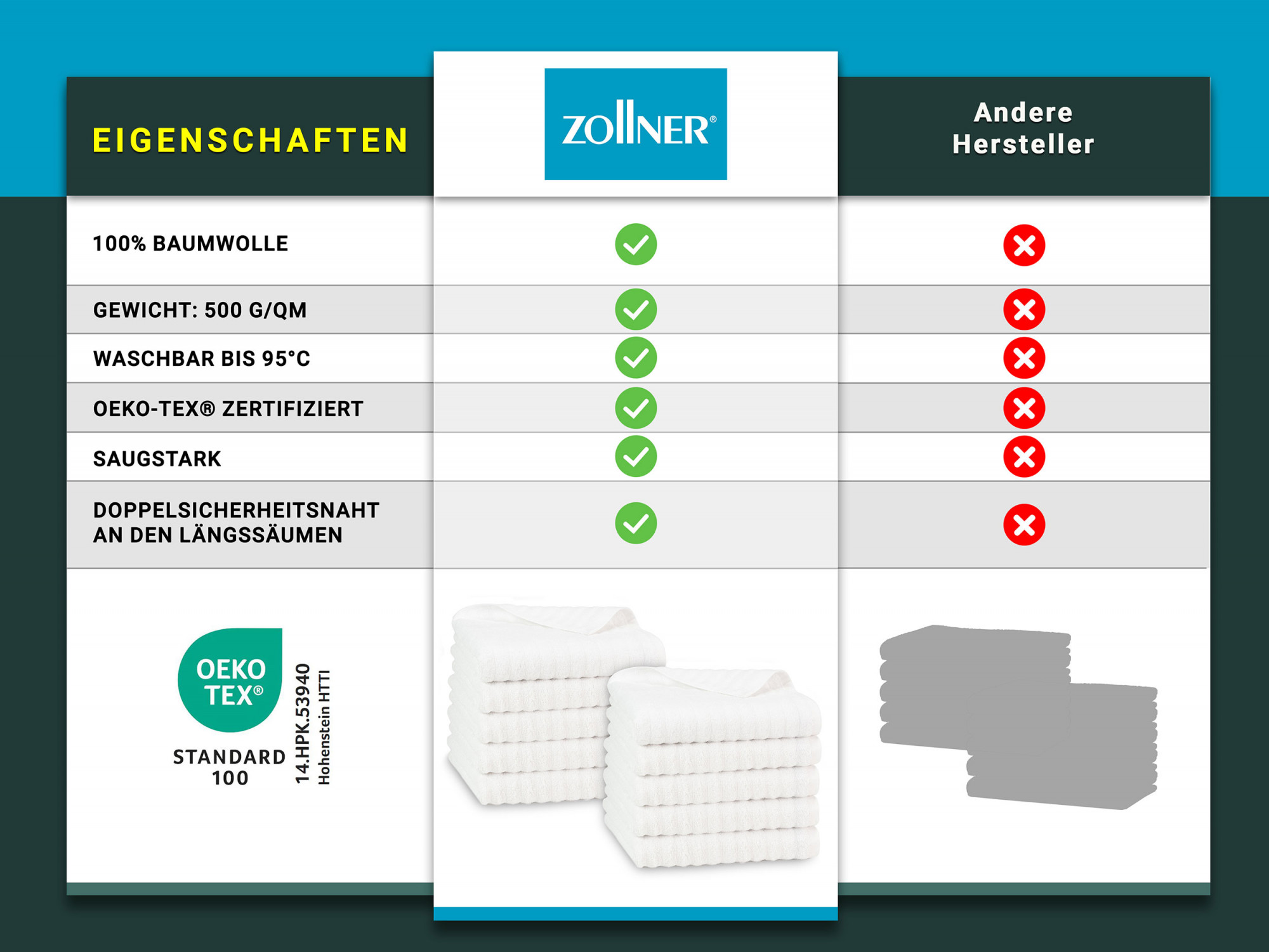 | EIGENSCHAFTEN | ZOLLNER® | Andere Hersteller |
|---|---|---|
| 100% BAUMWOLLE | ✓ | ✗ |
| GEWICHT: 500 G/QM | ✓ | ✗ |
| WASCHBAR BIS 95°C | ✓ | ✗ |
| OEKO-TEX® ZERTIFIZIERT | ✓ | ✗ |
| SAUGSTARK | ✓ | ✗ |
| DOPPELSICHERHEITSNAHT AN DEN LÄNGSSÄUMEN | ✓ | ✗ |

OEKO TEX®
STANDARD 100
14.HPK.53940
Hohenstein HTTI